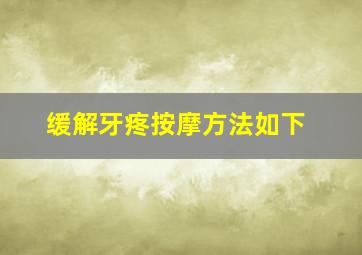 缓解牙疼按摩方法如下